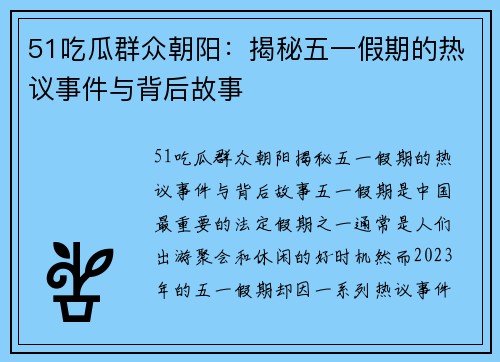 51吃瓜群众朝阳：揭秘五一假期的热议事件与背后故事

51吃瓜群众朝阳揭秘五一假期的热议事件与背后故事五一假期是中国最重要的法定假期之一通常是人们出游聚会和休闲的好时机然而2023年的五一假期却因一系列热议事件